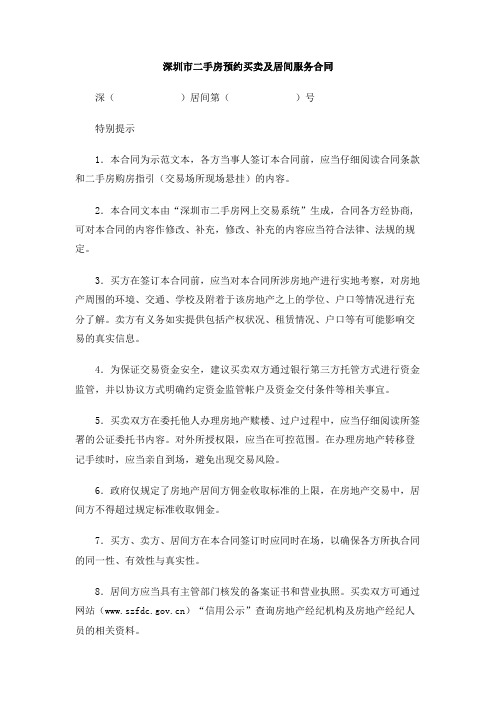 深圳市二手房预约买卖及居间服务合同

深（　　　　　）居间第（　　　　　）号

特别提示

1．本合同为示范文本，各方当事人签订本合同前，应当仔细阅读合同条款和二手房购房指引（交易场所现场悬挂）的内容。

2．本合同文本由“深圳市二手房网上交易系统”生成，合同各方经协商，可对本合同的内容作修改、补充，修改、补充的内容应当符合法律、法规的规定。

3．买方在签订本合同前，应当对本合同所涉房地产进行实地考察，对房地产周围的环境、交通、学校及附着于该房地产之上的学位、户口等情况进行充分了解。卖方有义务如实提供包括产权状况、租赁情况、户口等有可能影响交易的真实信息。

4．为保证交易资金安全，建议买卖双方通过银行第三方托管方式进行资金监管，并以协议方式明确约定资金监管帐户及资金交付条件等相关事宜。

5．买卖双方在委托他人办理房地产赎楼、过户过程中，应当仔细阅读所签署的公证委托书内容。对外所授权限，应当在可控范围。在办理房地产转移登记手续时，应当亲自到场，避免出现交易风险。

6．政府仅规定了房地产居间方佣金收取标准的上限，在房地产交易中，居间方不得超过规定标准收取佣金。

7．买方、卖方、居间方在本合同签订时应同时在场，以确保各方所执合同的同一性、有效性与真实性。

8．居间方应当具有主管部门核发的备案证书和营业执照。买卖双方可通过网站（www.szfdc.gov.cn）“信用公示”查询房地产经纪机构及房地产经纪人员的相关资料。